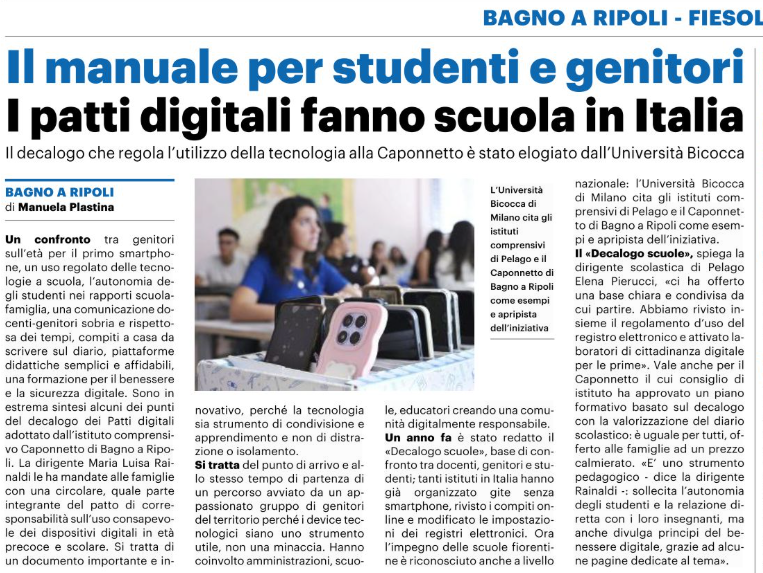 BAGNO A RIPOLI - FIESOL

Il manuale per studenti e genitori
I patti digitali fanno scuola in Italia

Il decalogo che regola l'utilizzo della tecnologia alla Caponnetto è stato elogiato dall'Università Bicocca

BAGNO A RIPOLI
di Manuela Plastina

Un confronto tra genitori sull'età per il primo smartphone, un uso regolato delle tecnologie a scuola, l'autonomia degli studenti nei rapporti scuola-famiglia, una comunicazione docenti-genitori sobria e rispettosa dei tempi, compiti a casa da scrivere sul diario, piattaforme didattiche semplici e affidabili, una formazione per il benessere e la sicurezza digitale. Sono in estrema sintesi alcuni dei punti del decalogo dei Patti digitali adottato dall'istituto comprensivo Caponnetto di Bagno a Ripoli. La dirigente Maria Luisa Rainaldi le ha mandate alle famiglie con una circolare, quale parte integrante del patto di corresponsabilità sull'uso consapevole dei dispositivi digitali in età precoce e scolare. Si tratta di un documento importante e innovativo, perché la tecnologia sia strumento di condivisione e apprendimento e non di distrazione o isolamento.

Si tratta del punto di arrivo e allo stesso tempo di partenza di un percorso avviato da un appassionato gruppo di genitori del territorio perché i device tecnologici siano uno strumento utile, non una minaccia. Hanno coinvolto amministrazioni, scuole, educatori creando una comunità digitalmente responsabile.

Un anno fa è stato redatto il «Decalogo scuole», base di confronto tra docenti, genitori e studenti; tanti istituti in Italia hanno già organizzato gite senza smartphone, rivisto i compiti online e modificato le impostazioni dei registri elettronici. Ora l'impegno delle scuole fiorentine è riconosciuto anche a livello nazionale: l'Università Bicocca di Milano cita gli istituti comprensivi di Pelago e il Caponnetto di Bagno a Ripoli come esempi e apripista dell'iniziativa.

Il «Decalogo scuole», spiega la dirigente scolastica di Pelago Elena Pierucci, «ci ha offerto una base chiara e condivisa da cui partire. Abbiamo rivisto insieme il regolamento d'uso del registro elettronico e attivato laboratori di cittadinanza digitale per le prime». Vale anche per il Caponnetto il cui consiglio di istituto ha approvato un piano formativo basato sul decalogo con la valorizzazione del diario scolastico: è uguale per tutti, offerto alle famiglie ad un prezzo calmierato. «E' uno strumento pedagogico - dice la dirigente Rainaldi -: sollecita l'autonomia degli studenti e la relazione diretta con i loro insegnanti, ma anche divulga principi del benessere digitale, grazie ad alcune pagine dedicate al tema».

L'Università Bicocca di Milano cita gli istituti comprensivi di Pelago e il Caponnetto di Bagno a Ripoli come esempi e apripista dell'iniziativa